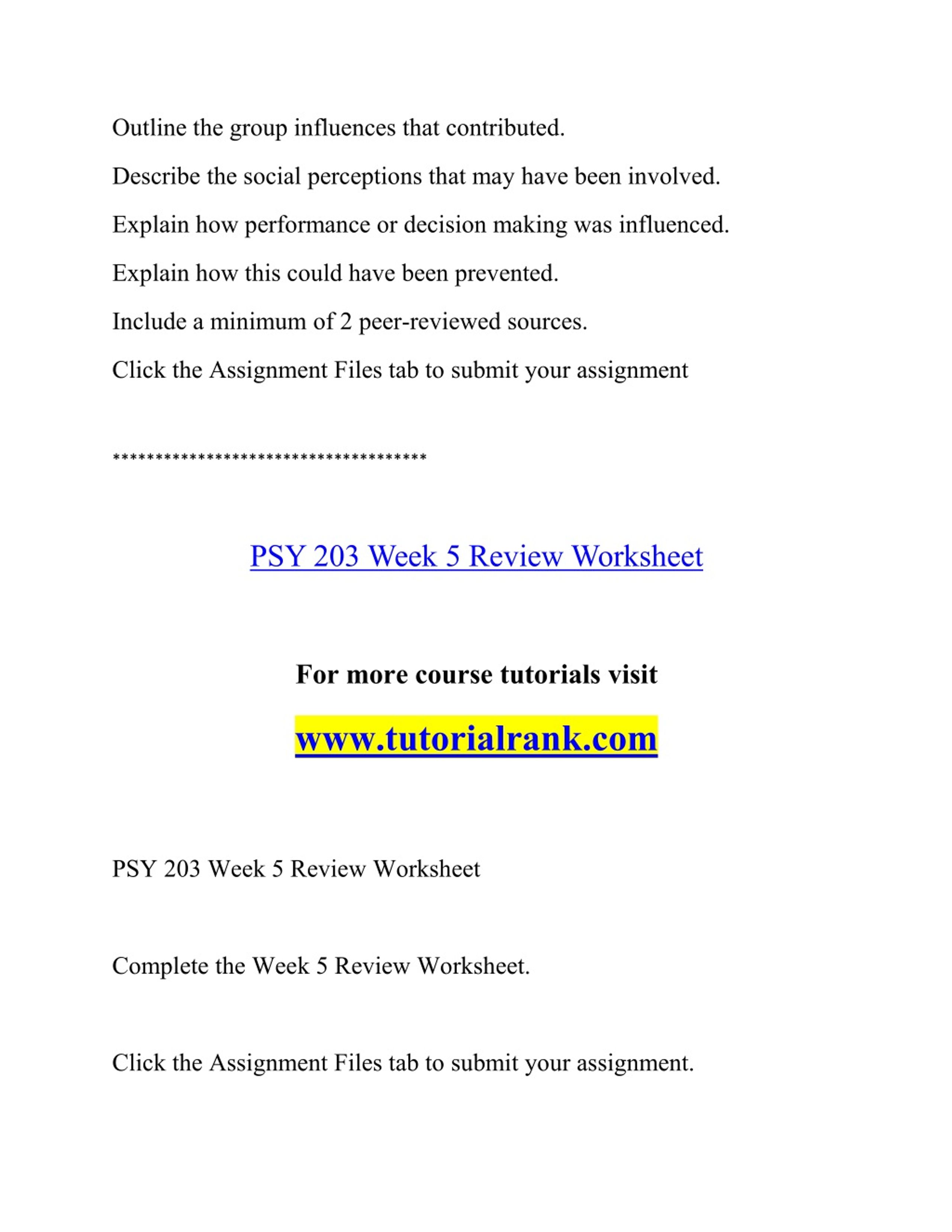 Outline the group influences that contributed.

Describe the social perceptions that may have been involved.

Explain how performance or decision making was influenced.

Explain how this could have been prevented.

Include a minimum of 2 peer-reviewed sources.

Click the Assignment Files tab to submit your assignment

*************************************

PSY 203 Week 5 Review Worksheet

For more course tutorials visit

www.tutorialrank.com

PSY 203 Week 5 Review Worksheet

Complete the Week 5 Review Worksheet.

Click the Assignment Files tab to submit your assignment.